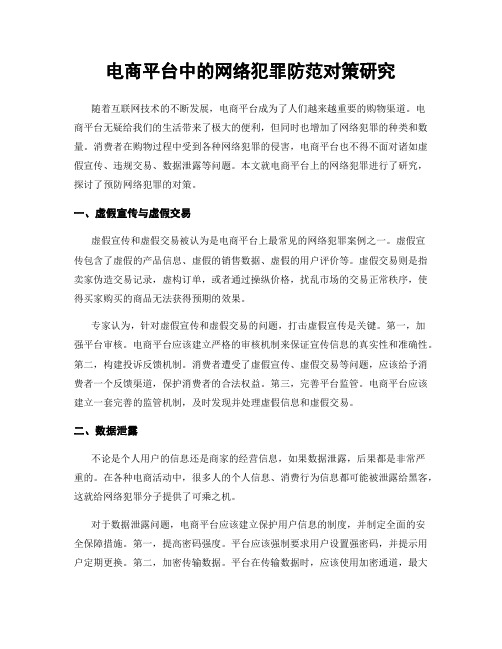 电商平台中的网络犯罪防范对策研究

随着互联网技术的不断发展，电商平台成为了人们越来越重要的购物渠道。电商平台无疑给我们的生活带来了极大的便利，但同时也增加了网络犯罪的种类和数量。消费者在购物过程中受到各种网络犯罪的侵害，电商平台也不得不面对诸如虚假宣传、违规交易、数据泄露等问题。本文就电商平台上的网络犯罪进行了研究，探讨了预防网络犯罪的对策。

一、虚假宣传与虚假交易

虚假宣传和虚假交易被认为是电商平台上最常见的网络犯罪案例之一。虚假宣传包含了虚假的产品信息、虚假的销售数据、虚假的用户评价等。虚假交易则是指卖家伪造交易记录，虚构订单，或者通过操纵价格，扰乱市场的交易正常秩序，使得买家购买的商品无法获得预期的效果。

专家认为，针对虚假宣传和虚假交易的问题，打击虚假宣传是关键。第一，加强平台审核。电商平台应该建立严格的审核机制来保证宣传信息的真实性和准确性。第二，构建投诉反馈机制。消费者遭受了虚假宣传、虚假交易等问题，应该给予消费者一个反馈渠道，保护消费者的合法权益。第三，完善平台监管。电商平台应该建立一套完善的监管机制，及时发现并处理虚假信息和虚假交易。

二、数据泄露

不论是个人用户的信息还是商家的经营信息，如果数据泄露，后果都是非常严重的。在各种电商活动中，很多人的个人信息、消费行为信息都可能被泄露给黑客，这就给网络犯罪分子提供了可乘之机。

对于数据泄露问题，电商平台应该建立保护用户信息的制度，并制定全面的安全保障措施。第一，提高密码强度。平台应该强制要求用户设置强密码，并提示用户定期更换。第二，加密传输数据。平台在传输数据时，应该使用加密通道，最大